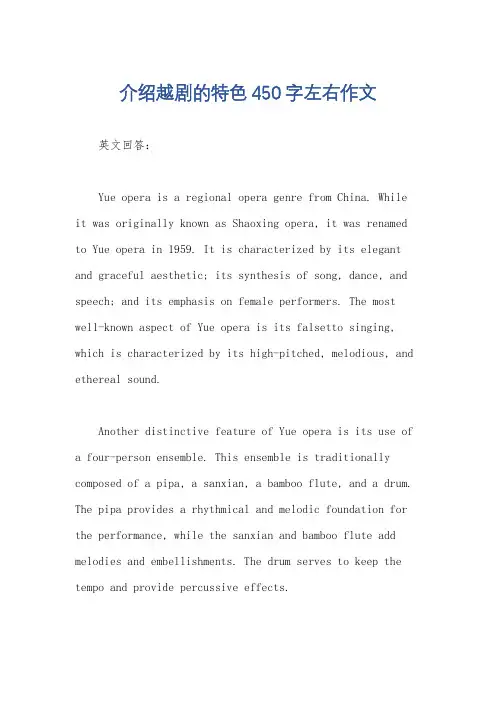 介绍越剧的特色450字左右作文

英文回答：

Yue opera is a regional opera genre from China. While it was originally known as Shaoxing opera, it was renamed to Yue opera in 1959. It is characterized by its elegant and graceful aesthetic; its synthesis of song, dance, and speech; and its emphasis on female performers. The most well-known aspect of Yue opera is its falsetto singing, which is characterized by its high-pitched, melodious, and ethereal sound.

Another distinctive feature of Yue opera is its use of a four-person ensemble. This ensemble is traditionally composed of a pipa, a sanxian, a bamboo flute, and a drum. The pipa provides a rhythmical and melodic foundation for the performance, while the sanxian and bamboo flute add melodies and embellishments. The drum serves to keep the tempo and provide percussive effects.